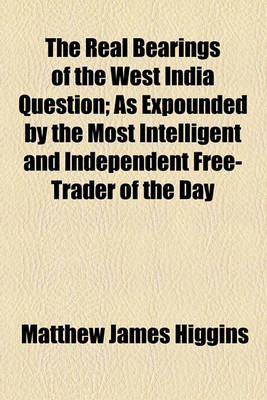 The Real Bearings of the West India Question; As Expounded by the Most Intelligent and Independent Free-Trader of the Day

Matthew James Higgins